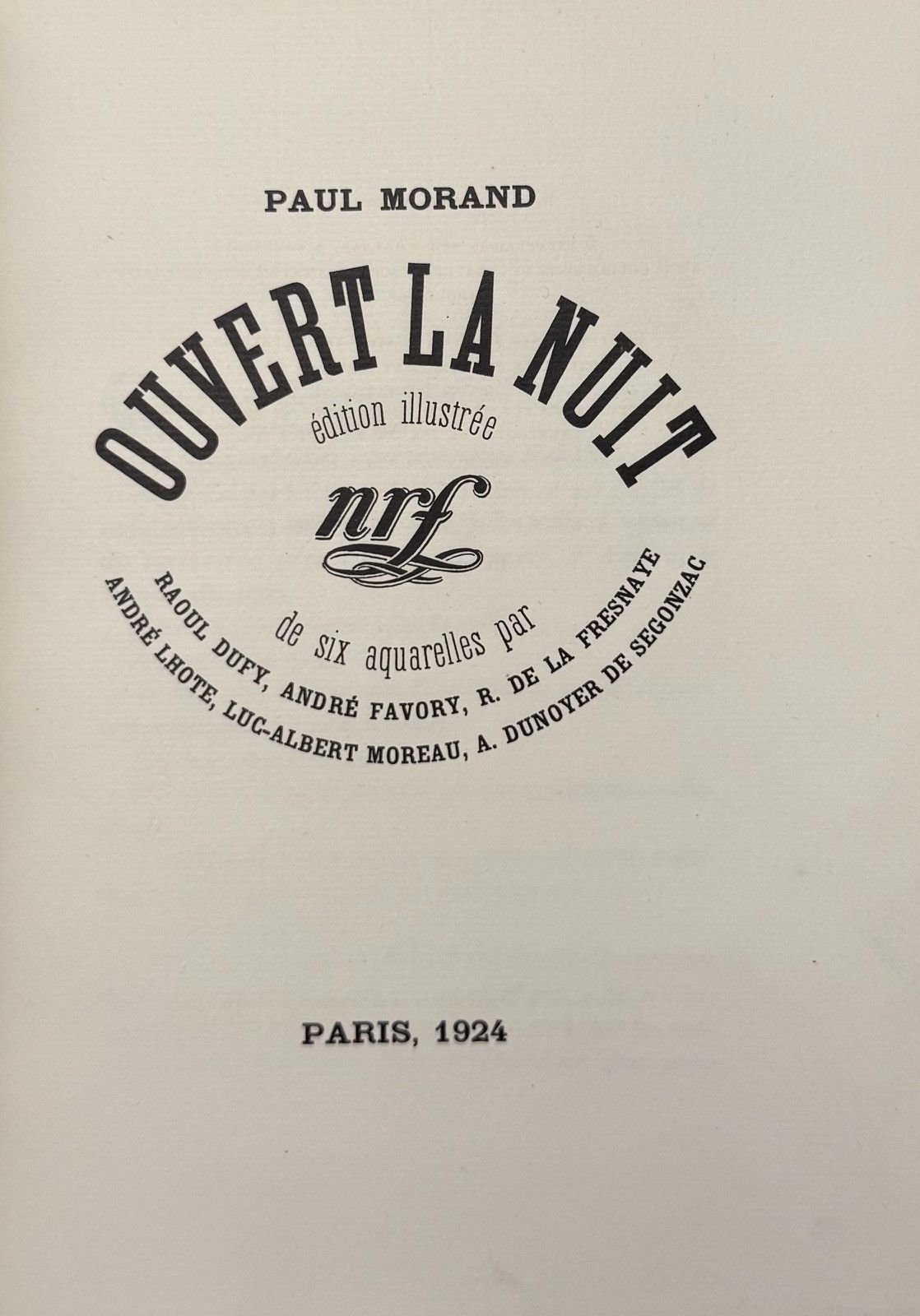 PAUL MORAND

OUVERT LA NUIT

édition illustrée

nrf

de six aquarelles par

RAOUL DUFY, ANDRÉ FAVORY, R. DE LA FRESNAYE

ANDRÉ LHOTE, LUC-ALBERT MOREAU, A. DUNOYER DE SEGONZAC

PARIS, 1924